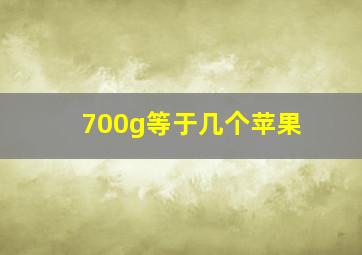 700g等于几个苹果